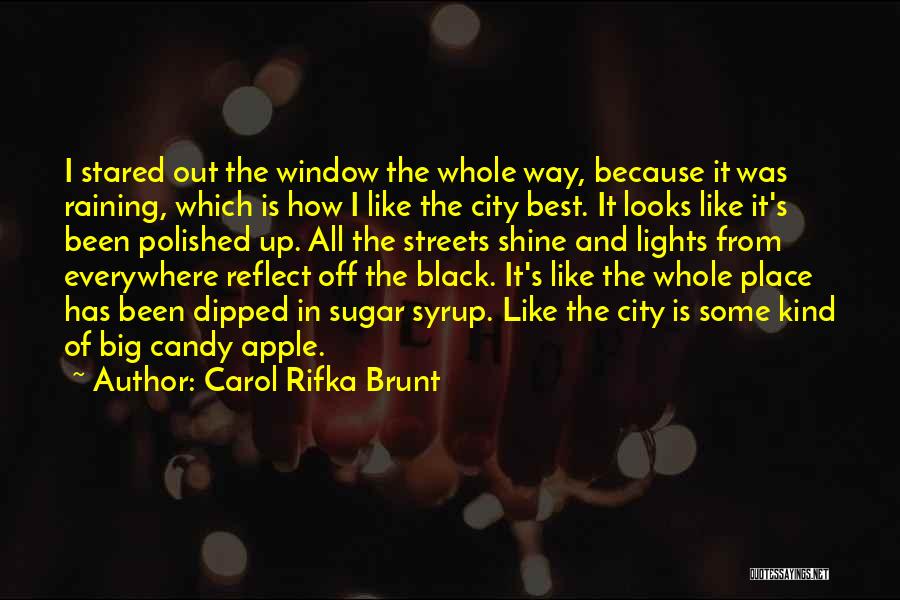 I stared out the window the whole way, because it was raining, which is how I like the city best. It looks like it's been polished up. All the streets shine and lights from everywhere reflect off the black. It's like the whole place has been dipped in sugar syrup. Like the city is some kind of big candy apple.

~ Author: Carol Rifka Brunt

QUOTESSAYINGS.NET